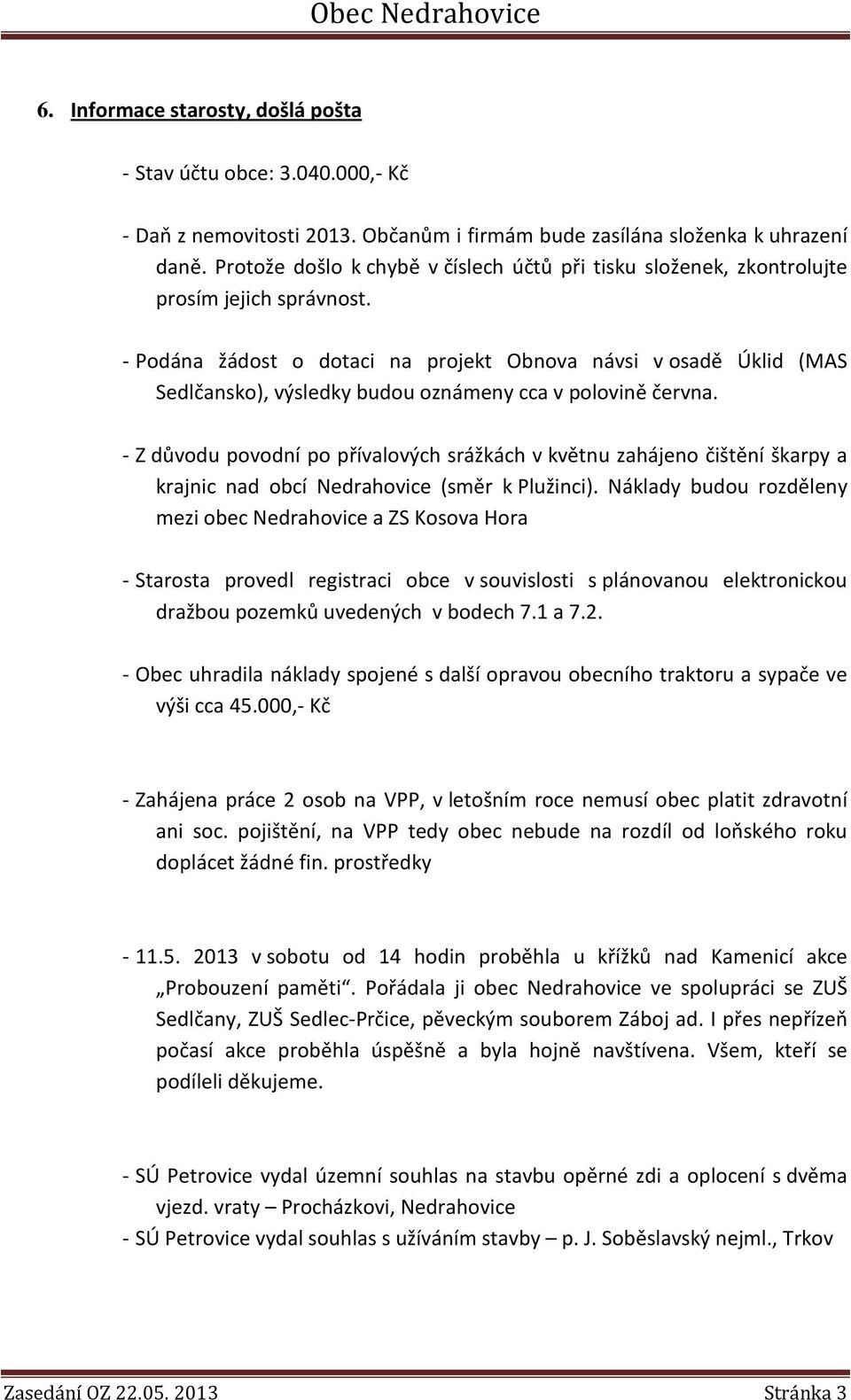 Obec Nedrahovice

6. Informace starosty, došlá pošta

- Stav účtu obce: 3.040.000,- Kč

- Daň z nemovitosti 2013. Občanům i firmám bude zasílána složenka k uhrazení daně. Protože došlo k chybě v číslech účtů při tisku složenek, zkontrolujte prosím jejich správnost.

- Podána žádost o dotaci na projekt Obnova návsi v osadě Úklid (MAS Sedlčansko), výsledky budou oznámeny cca v polovině června.

- Z důvodu povodní po přívalových srážkách v květnu zahájeno čištění škarpy a krajnic nad obcí Nedrahovice (směr k Plužinci). Náklady budou rozděleny mezi obec Nedrahovice a ZS Kosova Hora

- Starosta provedl registraci obce v souvislosti s plánovanou elektronickou dražbou pozemků uvedených v bodech 7.1 a 7.2.

- Obec uhradila náklady spojené s další opravou obecního traktoru a sypače ve výši cca 45.000,- Kč

- Zahájena práce 2 osob na VPP, v letošním roce nemusí obec platit zdravotní ani soc. pojištění, na VPP tedy obec nebude na rozdíl od loňského roku doplácet žádné fin. prostředky

- 11.5. 2013 v sobotu od 14 hodin proběhla u křížků nad Kamenicí akce „Probouzení paměti“. Pořádala ji obec Nedrahovice ve spolupráci se ZUŠ Sedlčany, ZUŠ Sedlec-Prčice, pěveckým souborem Záboj ad. I přes nepřízeň počasí akce proběhla úspěšně a byla hojně navštívena. Všem, kteří se podíleli děkujeme.

- SÚ Petrovice vydal územní souhlas na stavbu opěrné zdi a oplocení s dvěma vjezd. vraty – Procházkovi, Nedrahovice
- SÚ Petrovice vydal souhlas s užíváním stavby – p. J. Soběslavský nejml., Trkov

Zasedání OZ 22.05. 2013 Stránka 3